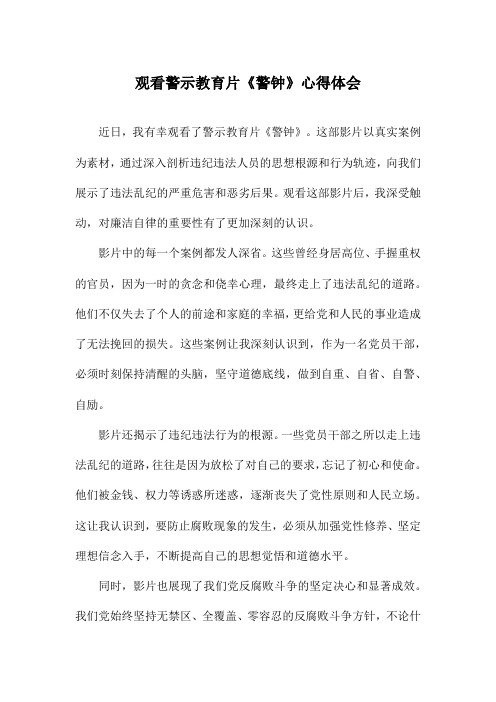 观看警示教育片《警钟》心得体会

近日，我有幸观看了警示教育片《警钟》。这部影片以真实案例为素材，通过深入剖析违纪违法人员的思想根源和行为轨迹，向我们展示了违法乱纪的严重危害和恶劣后果。观看这部影片后，我深受触动，对廉洁自律的重要性有了更加深刻的认识。

影片中的每一个案例都发人深省。这些曾经身居高位、手握重权的官员，因为一时的贪念和侥幸心理，最终走上了违法乱纪的道路。他们不仅失去了个人的前途和家庭的幸福，更给党和人民的事业造成了无法挽回的损失。这些案例让我深刻认识到，作为一名党员干部，必须时刻保持清醒的头脑，坚守道德底线，做到自重、自省、自警、自励。

影片还揭示了违纪违法行为的根源。一些党员干部之所以走上违法乱纪的道路，往往是因为放松了对自己的要求，忘记了初心和使命。他们被金钱、权力等诱惑所迷惑，逐渐丧失了党性原则和人民立场。这让我认识到，要防止腐败现象的发生，必须从加强党性修养、坚定理想信念入手，不断提高自己的思想觉悟和道德水平。

同时，影片也展现了我们党反腐败斗争的坚定决心和显著成效。我们党始终坚持无禁区、全覆盖、零容忍的反腐败斗争方针，不论什